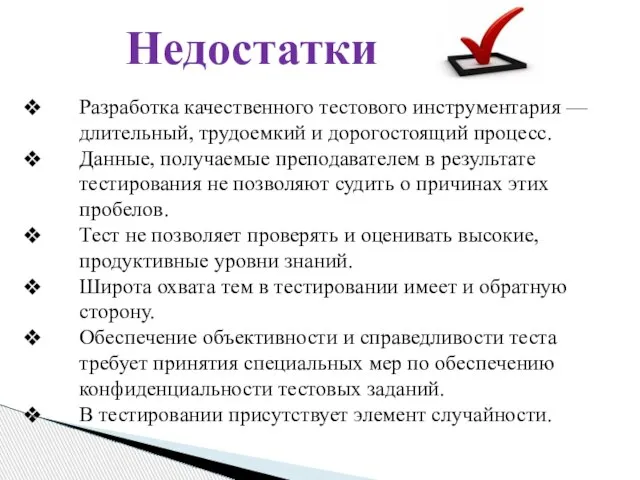 Недостатки

❖ Разработка качественного тестового инструментария — длительный, трудоемкий и дорогостоящий процесс.
❖ Данные, получаемые преподавателем в результате тестирования не позволяют судить о причинах этих пробелов.
❖ Тест не позволяет проверять и оценивать высокие, продуктивные уровни знаний.
❖ Широта охвата тем в тестировании имеет и обратную сторону.
❖ Обеспечение объективности и справедливости теста требует принятия специальных мер по обеспечению конфиденциальности тестовых заданий.
❖ В тестировании присутствует элемент случайности.